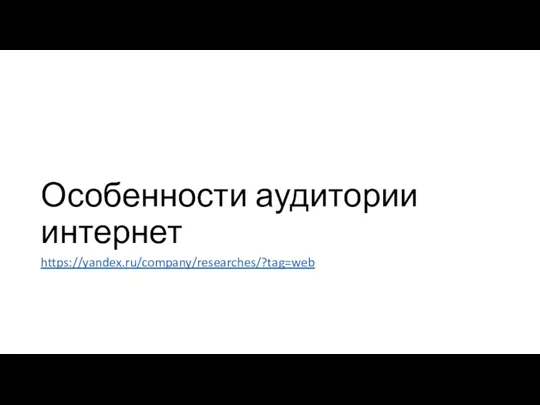 Особенности аудитории интернет

https://yandex.ru/company/researches/?tag=web